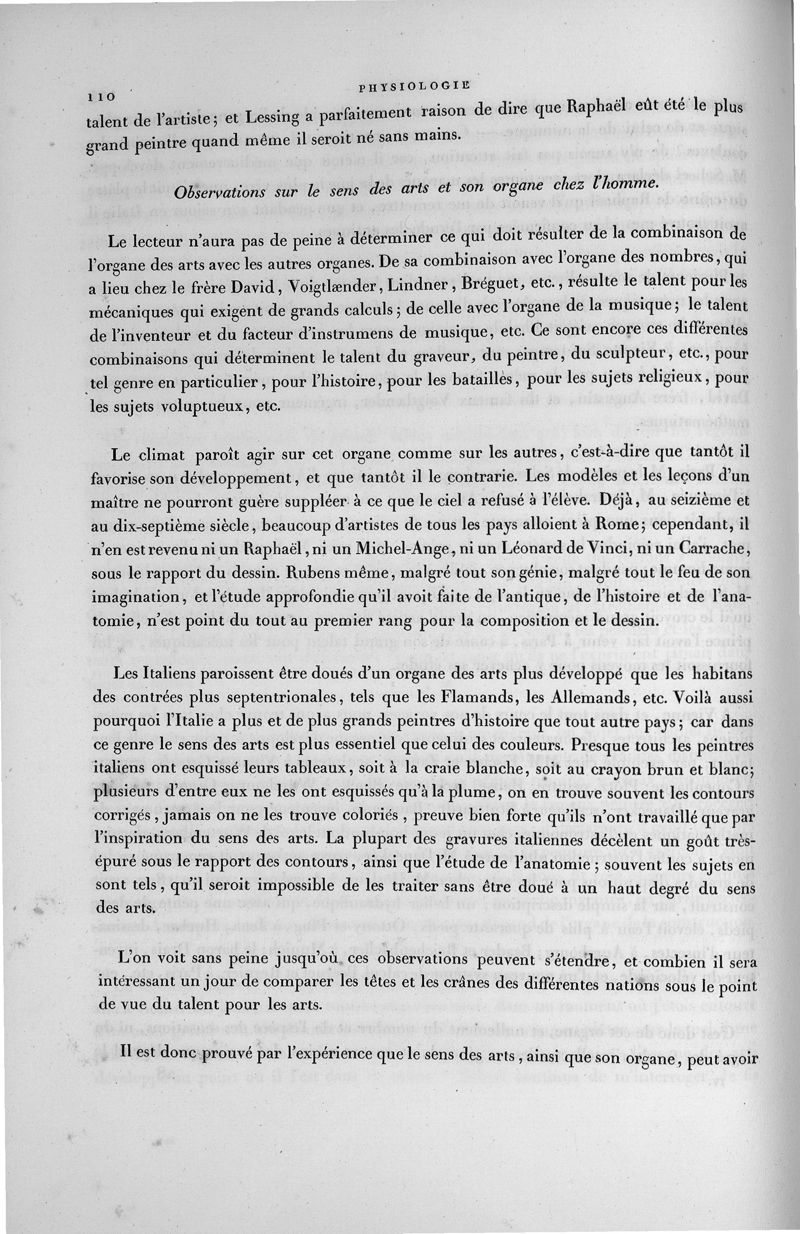 110 PHYSIOLOGIE

talent de l'artiste; et Lessing a parfaitement raison de dire que Raphaël eût été le plus grand peintre quand même il seroit né sans mains.

Observations sur le sens des arts et son organe chez l'homme.

Le lecteur n'aura pas de peine à déterminer ce qui doit résulter de la combinaison de l'organe des arts avec les autres organes. De sa combinaison avec l'organe des nombres, qui a lieu chez le frère David, Voigtlænder, Lindner, Bréguet, etc., résulte le talent pour les mécaniques qui exigent de grands calculs; de celle avec l'organe de la musique; le talent de l'inventeur et du facteur d'instrumens de musique, etc. Ce sont encore ces différentes combinaisons qui déterminent le talent du graveur, du peintre, du sculpteur, etc., pour tel genre en particulier, pour l'histoire, pour les batailles, pour les sujets religieux, pour les sujets voluptueux, etc.

Le climat paroît agir sur cet organe comme sur les autres, c'est-à-dire que tantôt il favorise son développement, et que tantôt il le contrarie. Les modèles et les leçons d'un maître ne pourront guère suppléer à ce que le ciel a refusé à l'élève. Déjà, au seizième et au dix-septième siècle, beaucoup d'artistes de tous les pays alloient à Rome; cependant, il n'en est revenu ni un Raphaël, ni un Michel-Ange, ni un Léonard de Vinci, ni un Carrache, sous le rapport du dessin. Rubens même, malgré tout son génie, malgré tout le feu de son imagination, et l'étude approfondie qu'il avoit faite de l'antique, de l'histoire et de l'anatomie, n'est point du tout au premier rang pour la composition et le dessin.

Les Italiens paroissent être doués d'un organe des arts plus développé que les habitans des contrées plus septentrionales, tels que les Flamands, les Allemands, etc. Voilà aussi pourquoi l'Italie a plus et de plus grands peintres d'histoire que tout autre pays; car dans ce genre le sens des arts est plus essentiel que celui des couleurs. Presque tous les peintres italiens ont esquissé leurs tableaux, soit à la craie blanche, soit au crayon brun et blanc; plusieurs d'entre eux ne les ont esquissés qu'à la plume, on en trouve souvent les contours corrigés, jamais on ne les trouve coloriés, preuve bien forte qu'ils n'ont travaillé que par l'inspiration du sens des arts. La plupart des gravures italiennes décèlent un goût très-épuré sous le rapport des contours, ainsi que l'étude de l'anatomie; souvent les sujets en sont tels, qu'il seroit impossible de les traiter sans être doué à un haut degré du sens des arts.

L'on voit sans peine jusqu'où ces observations peuvent s'étendre, et combien il sera intéressant un jour de comparer les têtes et les crânes des différentes nations sous le point de vue du talent pour les arts.

Il est donc prouvé par l'expérience que le sens des arts, ainsi que son organe, peut avoir